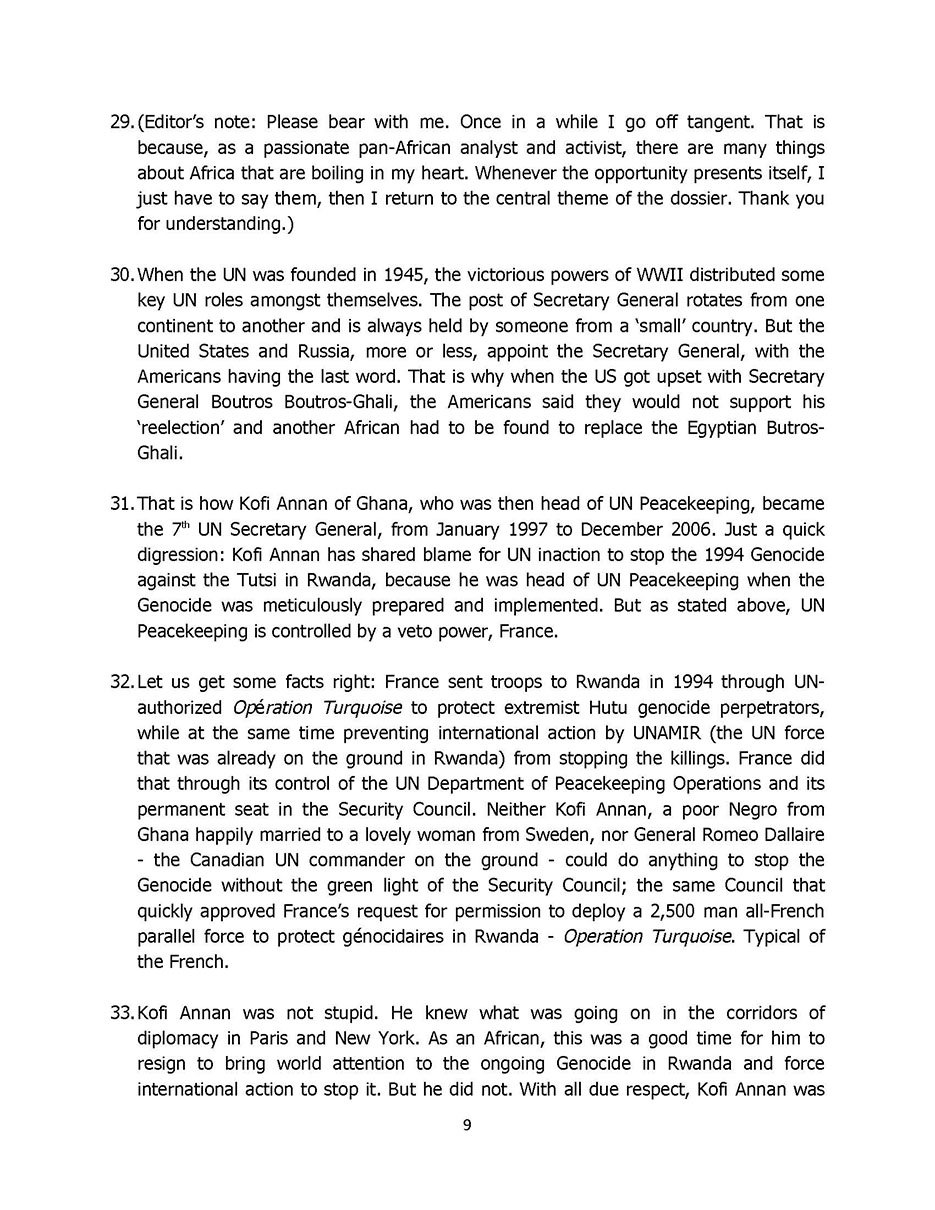 29. (Editor's note: Please bear with me. Once in a while I go off tangent. That is because, as a passionate pan-African analyst and activist, there are many things about Africa that are boiling in my heart. Whenever the opportunity presents itself, I just have to say them, then I return to the central theme of the dossier. Thank you for understanding.)

30. When the UN was founded in 1945, the victorious powers of WWII distributed some key UN roles amongst themselves. The post of Secretary General rotates from one continent to another and is always held by someone from a 'small' country. But the United States and Russia, more or less, appoint the Secretary General, with the Americans having the last word. That is why when the US got upset with Secretary General Boutros Boutros-Ghali, the Americans said they would not support his 'reelection' and another African had to be found to replace the Egyptian Butros-Ghali.

31. That is how Kofi Annan of Ghana, who was then head of UN Peacekeeping, became the 7$^{th}$ UN Secretary General, from January 1997 to December 2006. Just a quick digression: Kofi Annan has shared blame for UN inaction to stop the 1994 Genocide against the Tutsi in Rwanda, because he was head of UN Peacekeeping when the Genocide was meticulously prepared and implemented. But as stated above, UN Peacekeeping is controlled by a veto power, France.

32. Let us get some facts right: France sent troops to Rwanda in 1994 through UN-authorized Opération Turquoise to protect extremist Hutu genocide perpetrators, while at the same time preventing international action by UNAMIR (the UN force that was already on the ground in Rwanda) from stopping the killings. France did that through its control of the UN Department of Peacekeeping Operations and its permanent seat in the Security Council. Neither Kofi Annan, a poor Negro from Ghana happily married to a lovely woman from Sweden, nor General Romeo Dallaire - the Canadian UN commander on the ground - could do anything to stop the Genocide without the green light of the Security Council; the same Council that quickly approved France's request for permission to deploy a 2,500 man all-French parallel force to protect génocidaires in Rwanda - Operation Turquoise. Typical of the French.

33. Kofi Annan was not stupid. He knew what was going on in the corridors of diplomacy in Paris and New York. As an African, this was a good time for him to resign to bring world attention to the ongoing Genocide in Rwanda and force international action to stop it. But he did not. With all due respect, Kofi Annan was

9